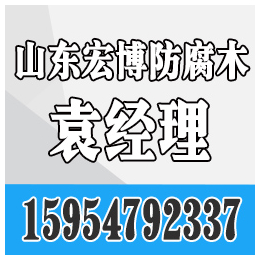 山东宏博防腐木

袁经理

15954792337